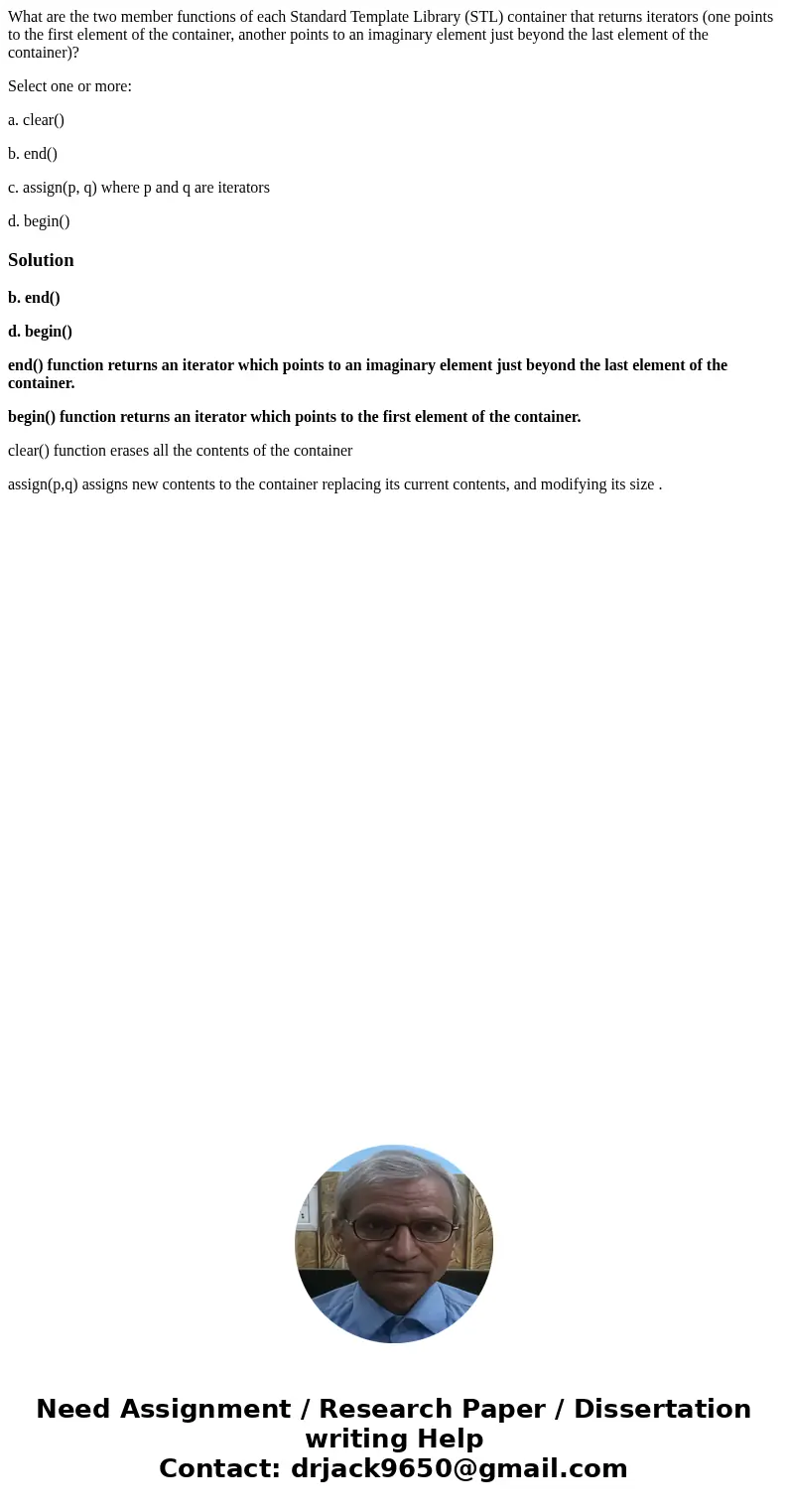 What are the two member functions of each Standard Template Library (STL) container that returns iterators (one points to the first element of the container, another points to an imaginary element just beyond the last element of the container)?

Select one or more:

a. clear()

b. end()

c. assign(p, q) where p and q are iterators

d. begin()

Solution

b. end()

d. begin()

end() function returns an iterator which points to an imaginary element just beyond the last element of the container.

begin() function returns an iterator which points to the first element of the container.

clear() function erases all the contents of the container

assign(p,q) assigns new contents to the container replacing its current contents, and modifying its size .

Need Assignment / Research Paper / Dissertation writing Help
Contact: drjack9650@gmail.com